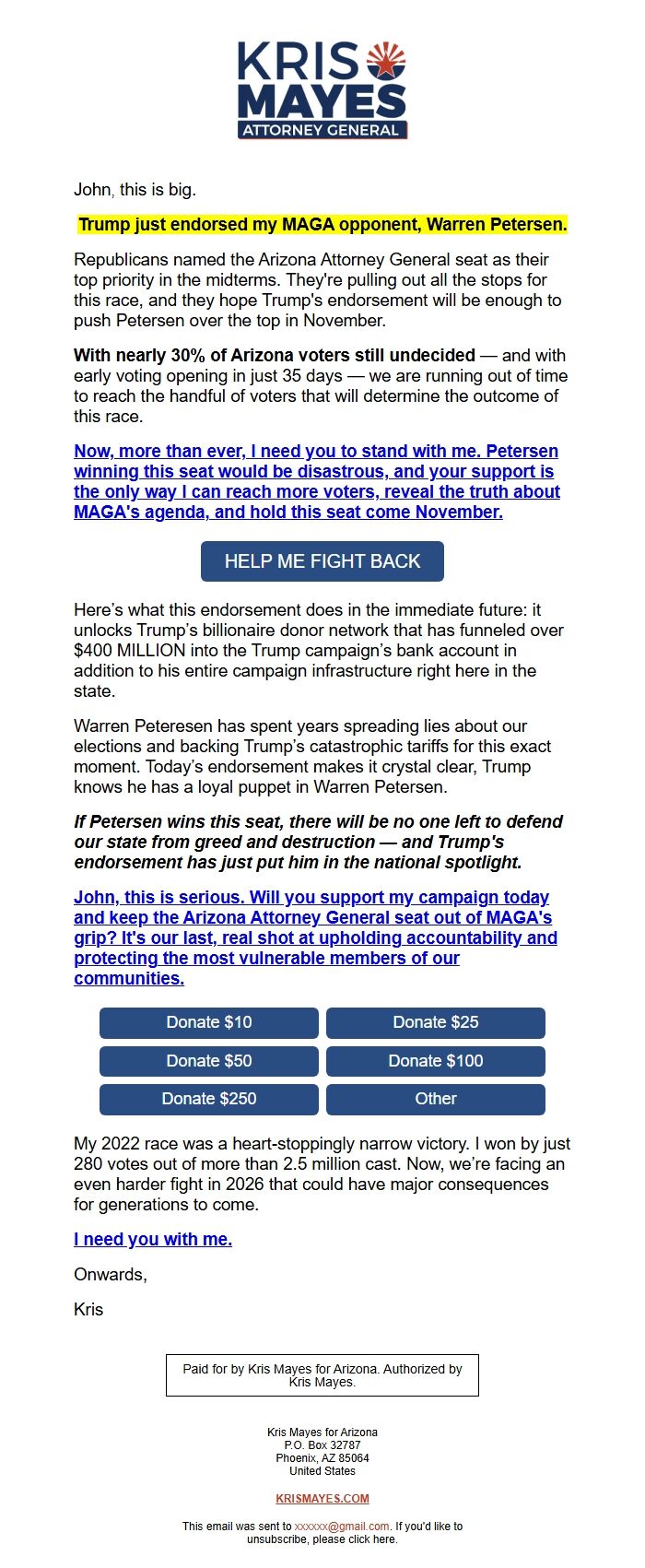 KRIS MAYES
ATTORNEY GENERAL

John, this is big.

Trump just endorsed my MAGA opponent, Warren Petersen.

Republicans named the Arizona Attorney General seat as their top priority in the midterms. They're pulling out all the stops for this race, and they hope Trump's endorsement will be enough to push Petersen over the top in November.

With nearly 30% of Arizona voters still undecided — and with early voting opening in just 35 days — we are running out of time to reach the handful of voters that will determine the outcome of this race.

Now, more than ever, I need you to stand with me. Petersen winning this seat would be disastrous, and your support is the only way I can reach more voters, reveal the truth about MAGA's agenda, and hold this seat come November.

HELP ME FIGHT BACK

Here's what this endorsement does in the immediate future: it unlocks Trump's billionaire donor network that has funneled over $400 MILLION into the Trump campaign's bank account in addition to his entire campaign infrastructure right here in the state.

Warren Peteresen has spent years spreading lies about our elections and backing Trump's catastrophic tariffs for this exact moment. Today's endorsement makes it crystal clear, Trump knows he has a loyal puppet in Warren Petersen.

If Petersen wins this seat, there will be no one left to defend our state from greed and destruction — and Trump's endorsement has just put him in the national spotlight.

John, this is serious. Will you support my campaign today and keep the Arizona Attorney General seat out of MAGA's grip? It's our last, real shot at upholding accountability and protecting the most vulnerable members of our communities.

Donate $10
Donate $25
Donate $50
Donate $100
Donate $250
Other

My 2022 race was a heart-stoppingly narrow victory. I won by just 280 votes out of more than 2.5 million cast. Now, we're facing an even harder fight in 2026 that could have major consequences for generations to come.

I need you with me.

Onwards,

Kris

Paid for by Kris Mayes for Arizona. Authorized by Kris Mayes.

Kris Mayes for Arizona
P.O. Box 32787
Phoenix, AZ 85064
United States

KRISMAYES.COM

This email was sent to xxxxxx@gmail.com. If you'd like to unsubscribe, please click here.